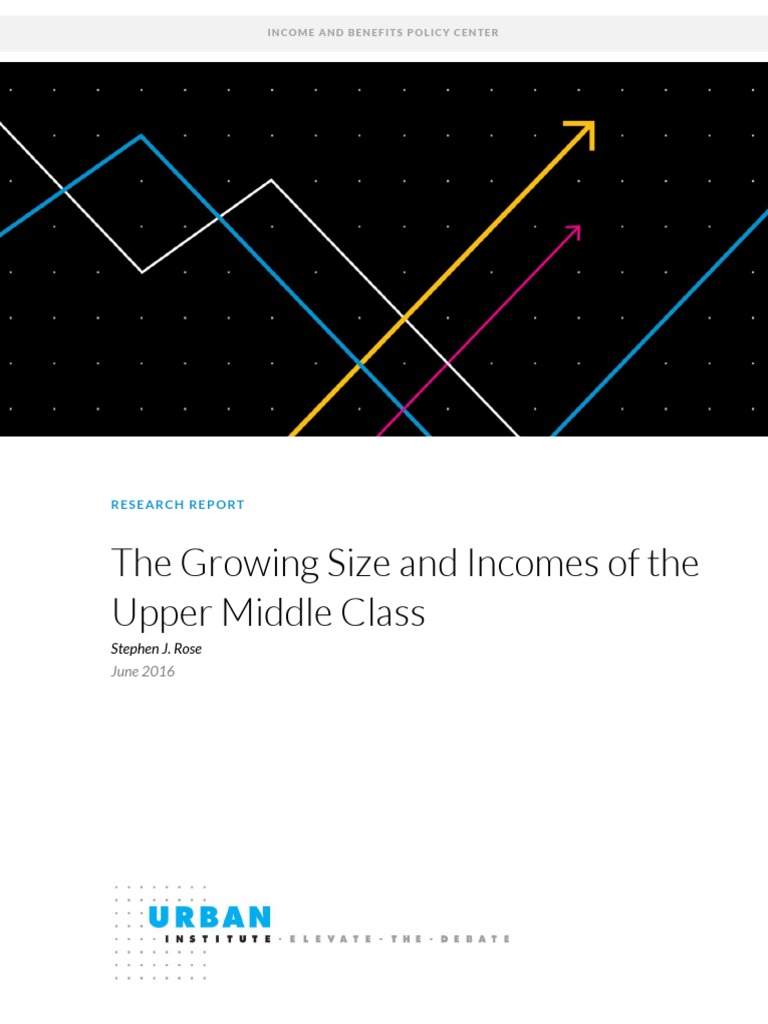 INCOME AND BENEFITS POLICY CENTER

RESEARCH REPORT

The Growing Size and Incomes of the Upper Middle Class

Stephen J. Rose

June 2016

URBAN
INSTITUTE · ELEVATE · THE · DEBATE